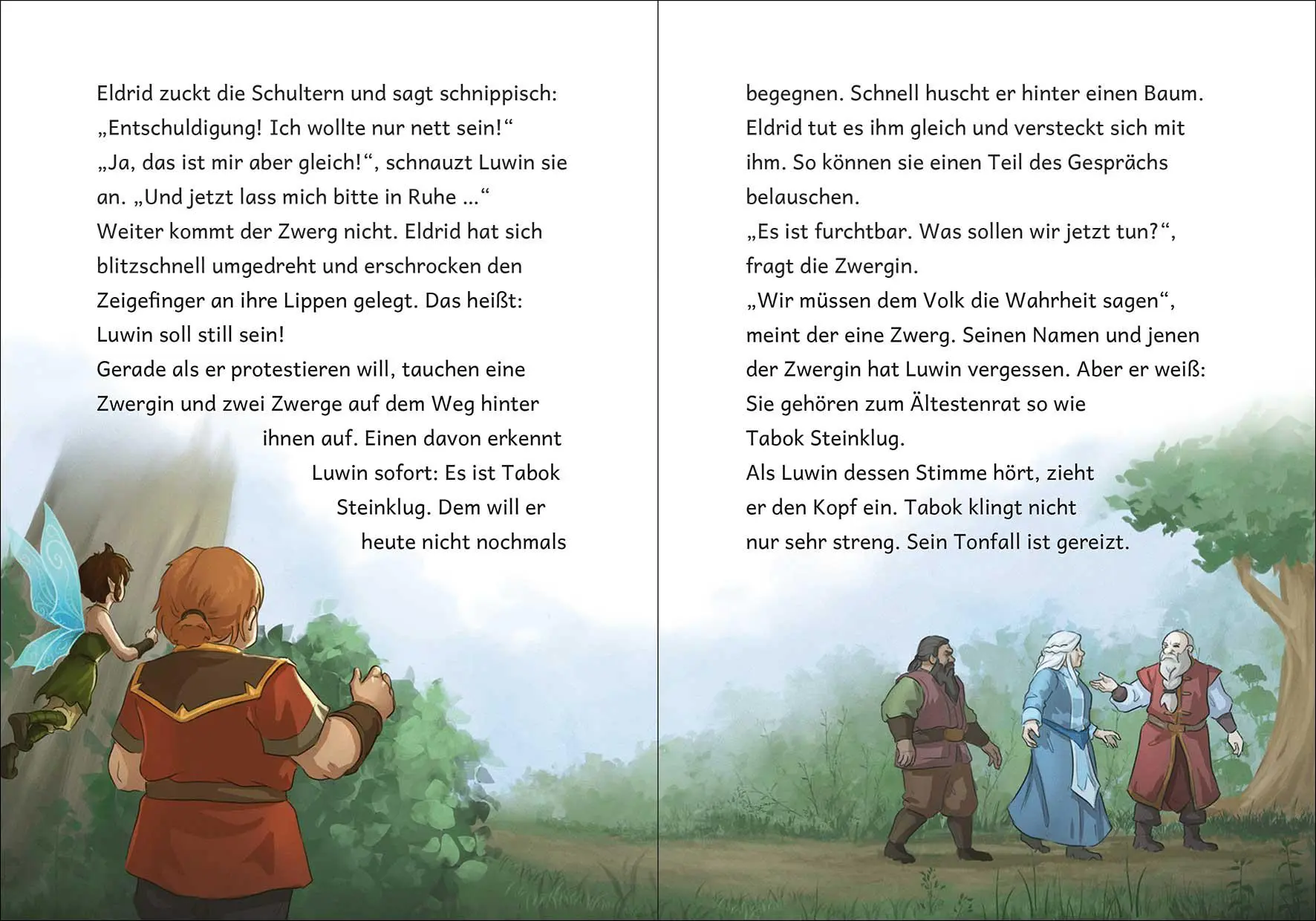 Eldrid zuckt die Schultern und sagt schnippisch: „Entschuldigung! Ich wollte nur nett sein!“
„Ja, das ist mir aber gleich!“, schnauzt Luwin sie an. „Und jetzt lass mich bitte in Ruhe …“
Weiter kommt der Zwerg nicht. Eldrid hat sich blitzschnell umgedreht und erschrocken den Zeigefinger an ihre Lippen gelegt. Das heißt: Luwin soll still sein!
Gerade als er protestieren will, tauchen eine Zwergin und zwei Zwerge auf dem Weg hinter ihnen auf. Einen davon erkennt Luwin sofort: Es ist Tabok Steinklug. Dem will er heute nicht nochmals begegnen. Schnell huscht er hinter einen Baum. Eldrid tut es ihm gleich und versteckt sich mit ihm. So können sie einen Teil des Gesprächs belauschen.
„Es ist furchtbar. Was sollen wir jetzt tun?“, fragt die Zwergin.
„Wir müssen dem Volk die Wahrheit sagen“, meint der eine Zwerg. Seinen Namen und jenen der Zwergin hat Luwin vergessen. Aber er weiß: Sie gehören zum Ältestenrat so wie Tabok Steinklug.
Als Luwin dessen Stimme hört, zieht er den Kopf ein. Tabok klingt nicht nur sehr streng. Sein Tonfall ist gereizt.